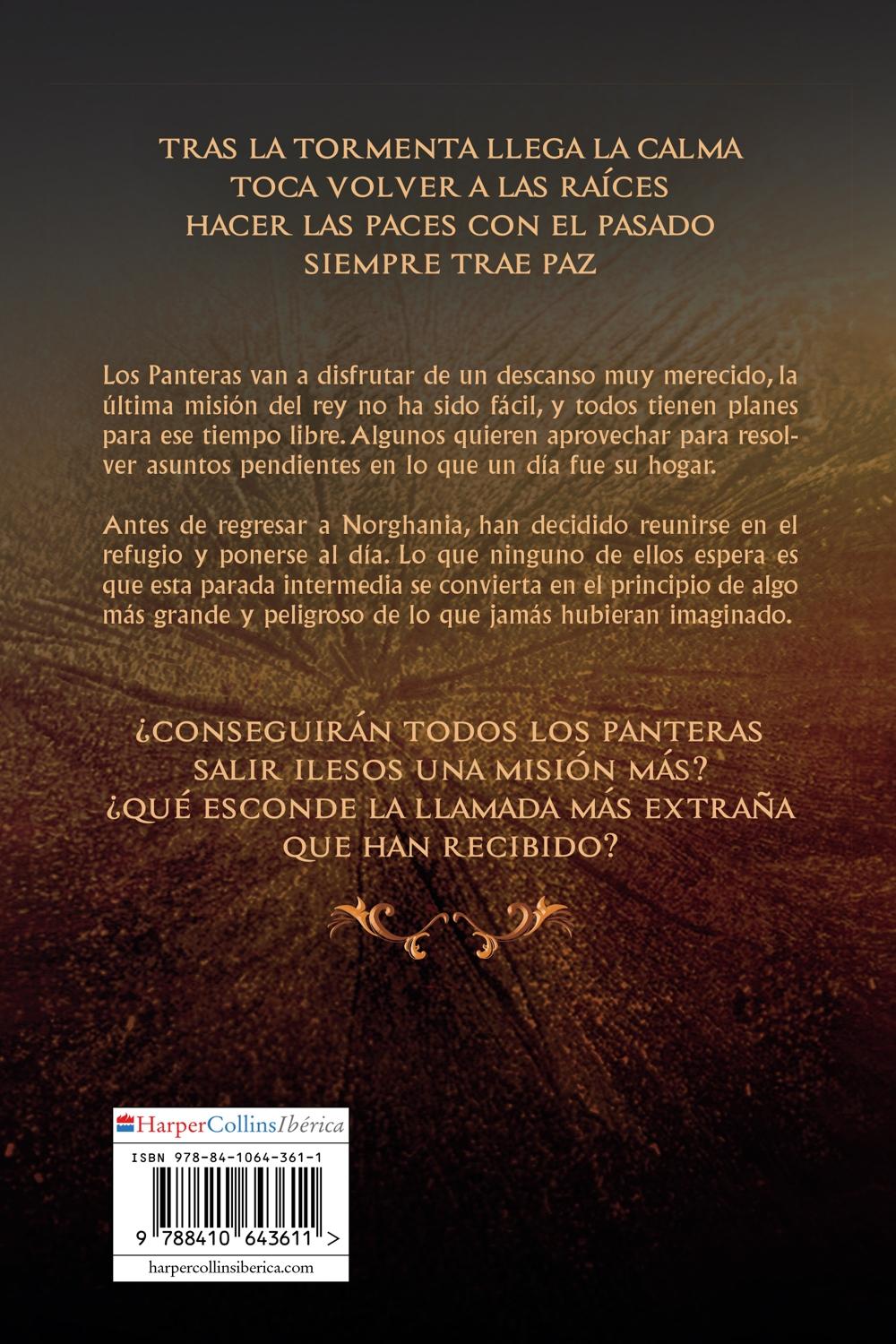 TRAS LA TORMENTA LLEGA LA CALMA
TOCA VOLVER A LAS RAÍCES
HACER LAS PACES CON EL PASADO
SIEMPRE TRAE PAZ

Los Panteras van a disfrutar de un descanso muy merecido, la última misión del rey no ha sido fácil, y todos tienen planes para ese tiempo libre. Algunos quieren aprovechar para resolver asuntos pendientes en lo que un día fue su hogar.

Antes de regresar a Norghania, han decidido reunirse en el refugio y ponerse al día. Lo que ninguno de ellos espera es que esta parada intermedia se convierta en el principio de algo más grande y peligroso de lo que jamás hubieran imaginado.

¿CONSEGUIRÁN TODOS LOS PANTERAS
SALIR ILESOS UNA MISIÓN MÁS?
¿QUÉ ESCONDE LA LLAMADA MÁS EXTRAÑA
QUE HAN RECIBIDO?

HarperCollinsIbérica

ISBN 978-84-1064-361-1

9 788410 643611 >

harpercollinsiberica.com